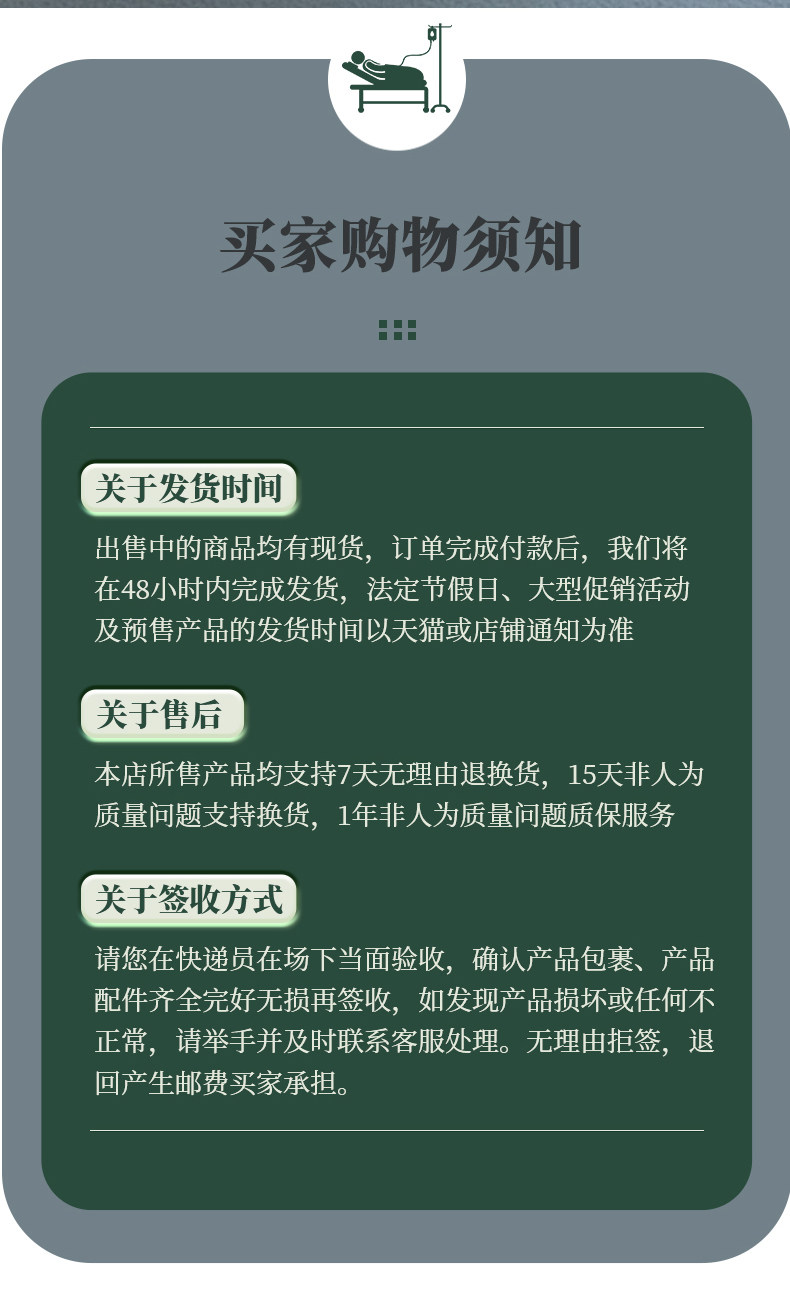 买家购物须知

关于发货时间

出售中的商品均有现货，订单完成付款后，我们将在48小时内完成发货，法定节假日、大型促销活动及预售产品的发货时间以天猫或店铺通知为准

关于售后

本店所售产品均支持7天无理由退换货，15天非人为质量问题支持换货，1年非人为质量问题质保服务

关于签收方式

请您在快递员在场下当面验收，确认产品包裹、产品配件齐全完好无损再签收，如发现产品损坏或任何不正常，请举手并及时联系客服处理。无理由拒签，退回产生邮费买家承担。